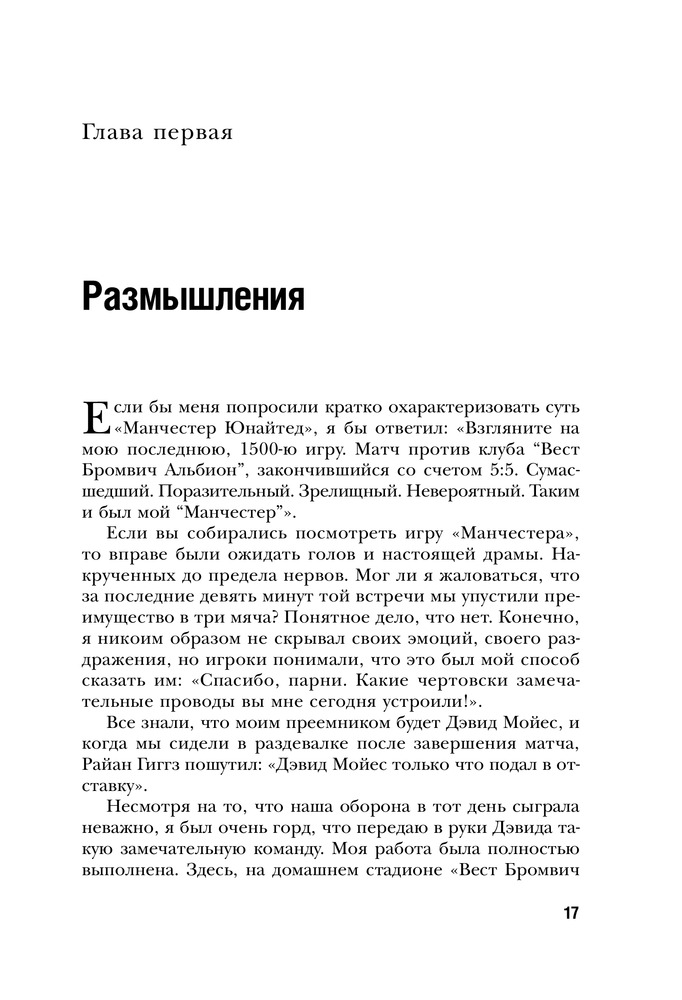 Глава первая

Размышления

Если бы меня попросили кратко охарактеризовать суть «Манчестер Юнайтед», я бы ответил: «Взгляните на мою последнюю, 1500-ю игру. Матч против клуба “Вест Бромвич Альбион”, закончившийся со счетом 5:5. Сумасшедший. Поразительный. Зрелищный. Невероятный. Таким и был мой “Манчестер”».

Если вы собирались посмотреть игру «Манчестера», то вправе были ожидать голов и настоящей драмы. Накрученных до предела нервов. Мог ли я жаловаться, что за последние девять минут той встречи мы упустили преимущество в три мяча? Понятное дело, что нет. Конечно, я никоим образом не скрывал своих эмоций, своего раздражения, но игроки понимали, что это был мой способ сказать им: «Спасибо, парни. Какие чертовски замечательные проводы вы мне сегодня устроили!».

Все знали, что моим преемником будет Дэвид Мойес, и когда мы сидели в раздевалке после завершения матча, Райан Гиггз пошутил: «Дэвид Мойес только что подал в отставку».

Несмотря на то, что наша оборона в тот день сыграла неважно, я был очень горд, что передаю в руки Дэвида такую замечательную команду. Моя работа была полностью выполнена. Здесь, на домашнем стадионе «Вест Бромвич

17